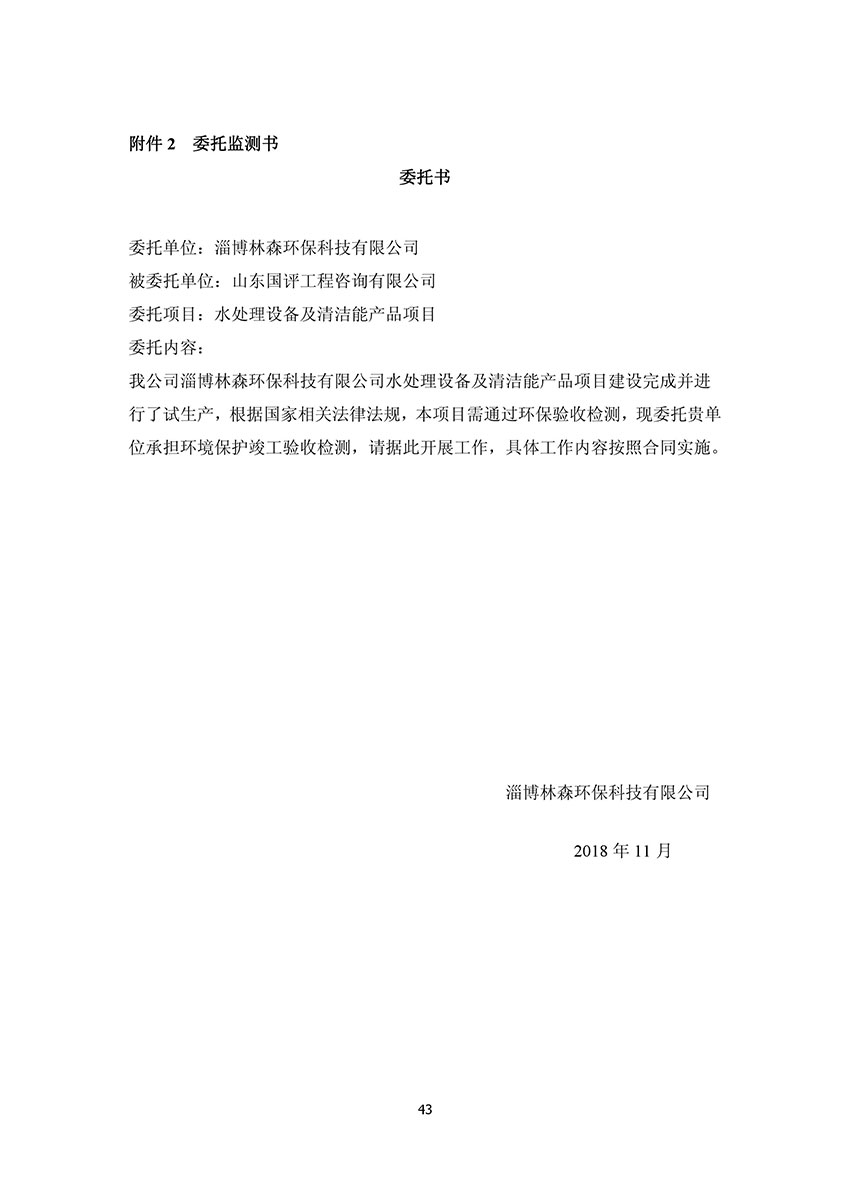 附件 2　委托监测书

委托书

委托单位：淄博林森环保科技有限公司
被委托单位：山东国评工程咨询有限公司
委托项目：水处理设备及清洁能产品项目
委托内容：
我公司淄博林森环保科技有限公司水处理设备及清洁能产品项目建设完成并进行了试生产，根据国家相关法律法规，本项目需通过环保验收检测，现委托贵单位承担环境保护竣工验收检测，请据此开展工作，具体工作内容按照合同实施。

淄博林森环保科技有限公司

2018 年 11 月

43